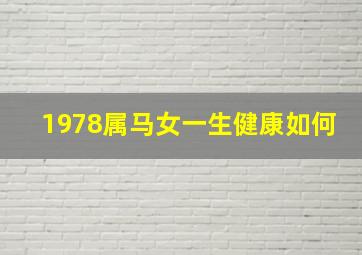 1978属马女一生健康如何